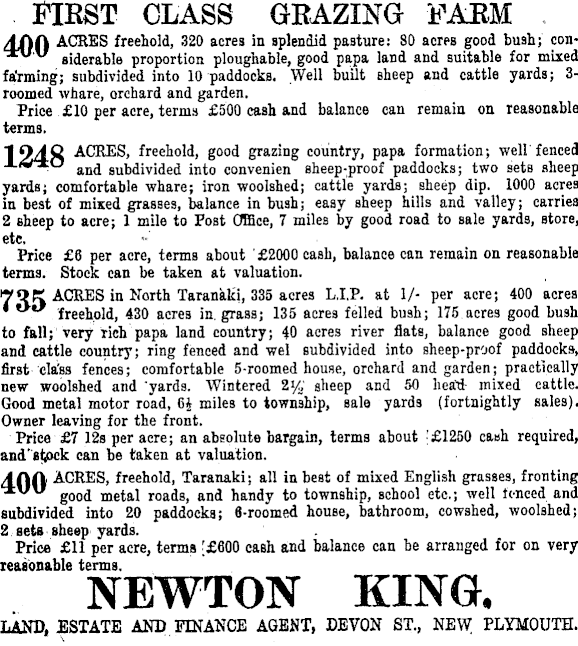 FIRST CLASS GRAZING FARM

400 ACRES freehold, 320 acres in splendid pasture: 80 acres good bush; considerable proportion ploughable, good papa land and suitable for mixed farming; subdivided into 10 paddocks. Well built sheep and cattle yards; 3-roomed whare, orchard and garden.

Price £10 per acre, terms £500 cash and balance can remain on reasonable terms.

1248 ACRES, freehold, good grazing country, papa formation; well fenced and subdivided into convenien sheep-proof paddocks; two sets sheep yards; comfortable whare; iron woolshed; cattle yards; sheep dip. 1000 acres in best of mixed grasses, balance in bush; easy sheep hills and valley; carries 2 sheep to acre; 1 mile to Post Office, 7 miles by good road to sale yards, store, etc.

Price £6 per acre, terms about £2000 cash, balance can remain on reasonable terms. Stock can be taken at valuation.

735 ACRES in North Taranaki, 335 acres L.I.P. at 1/- per acre; 400 acres freehold, 430 acres in grass; 135 acres felled bush; 175 acres good bush to fall; very rich papa land country; 40 acres river flats, balance good sheep and cattle country; ring fenced and wel subdivided into sheep-proof paddocks, first class fences; comfortable 5-roomed house, orchard and garden; practically new woolshed and yards. Wintered 2½ sheep and 50 head mixed cattle. Good metal motor road, 6½ miles to township, sale yards (fortnightly sales). Owner leaving for the front.

Price £7 12s per acre; an absolute bargain, terms about £1250 cash required, and stock can be taken at valuation.

400 ACRES, freehold, Taranaki; all in best of mixed English grasses, fronting good metal roads, and handy to township, school etc.; well fenced and subdivided into 20 paddocks; 6-roomed house, bathroom, cowshed, woolshed; 2 sets sheep yards.

Price £11 per acre, terms £600 cash and balance can be arranged for on very reasonable terms.

NEWTON KING.

LAND, ESTATE AND FINANCE AGENT, DEVON ST., NEW PLYMOUTH.